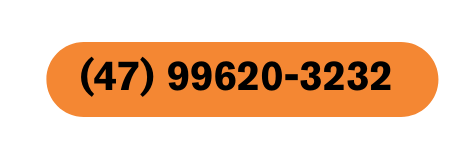 (47) 99620-3232